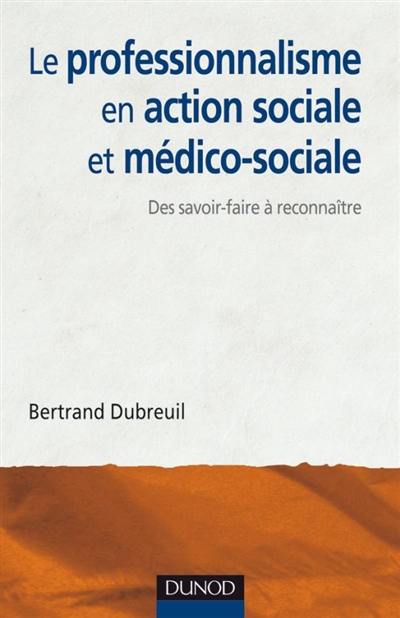 Le professionnalisme en action sociale et médico-sociale

Des savoir-faire à reconnaître

Bertrand Dubreuil

DUNOD